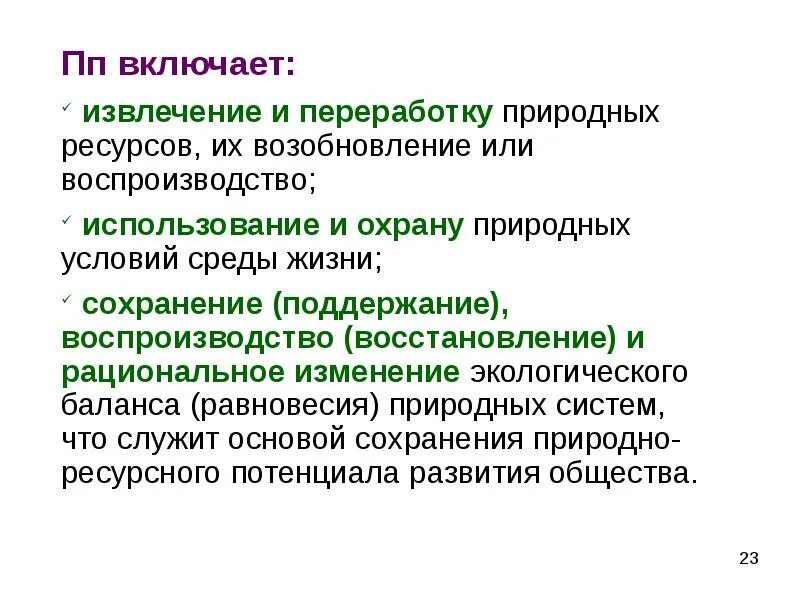 Пп включает:

✓ извлечение и переработку природных ресурсов, их возобновление или воспроизводство;

✓ использование и охрану природных условий среды жизни;

✓ сохранение (поддержание), воспроизводство (восстановление) и рациональное изменение экологического баланса (равновесия) природных систем, что служит основой сохранения природно-ресурсного потенциала развития общества.

23